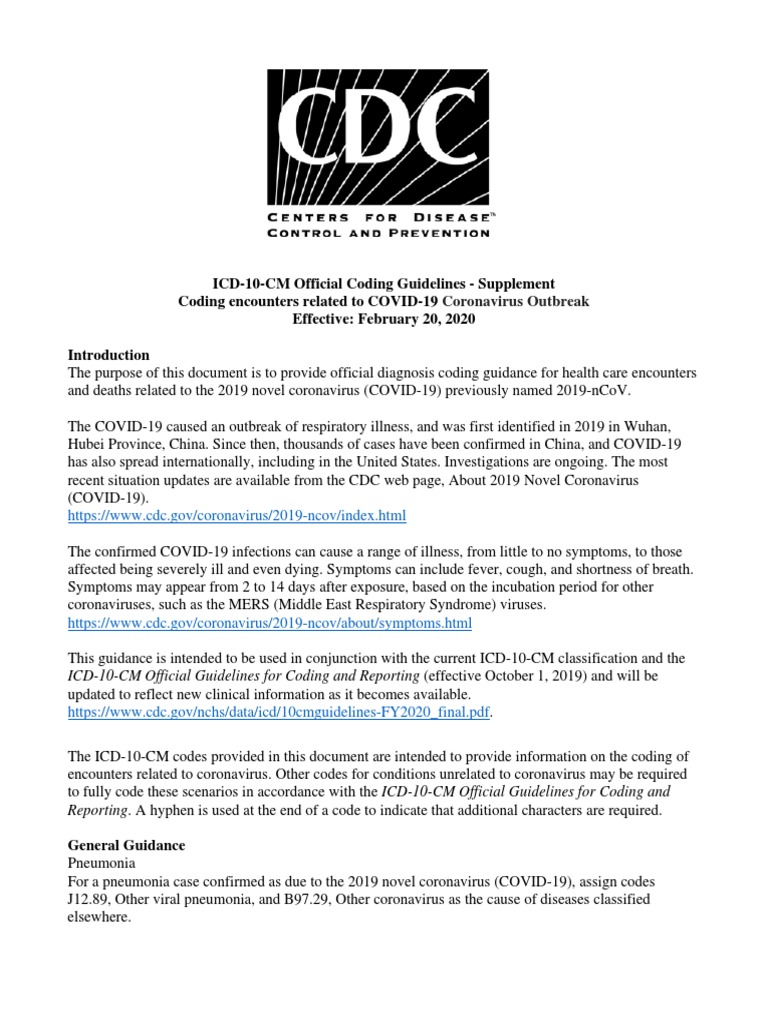 CDC

CENTERS FOR DISEASE™ CONTROL AND PREVENTION

ICD-10-CM Official Coding Guidelines - Supplement
Coding encounters related to COVID-19 Coronavirus Outbreak
Effective: February 20, 2020

Introduction
The purpose of this document is to provide official diagnosis coding guidance for health care encounters and deaths related to the 2019 novel coronavirus (COVID-19) previously named 2019-nCoV.

The COVID-19 caused an outbreak of respiratory illness, and was first identified in 2019 in Wuhan, Hubei Province, China. Since then, thousands of cases have been confirmed in China, and COVID-19 has also spread internationally, including in the United States. Investigations are ongoing. The most recent situation updates are available from the CDC web page, About 2019 Novel Coronavirus (COVID-19).
https://www.cdc.gov/coronavirus/2019-ncov/index.html

The confirmed COVID-19 infections can cause a range of illness, from little to no symptoms, to those affected being severely ill and even dying. Symptoms can include fever, cough, and shortness of breath. Symptoms may appear from 2 to 14 days after exposure, based on the incubation period for other coronaviruses, such as the MERS (Middle East Respiratory Syndrome) viruses.
https://www.cdc.gov/coronavirus/2019-ncov/about/symptoms.html

This guidance is intended to be used in conjunction with the current ICD-10-CM classification and the ICD-10-CM Official Guidelines for Coding and Reporting (effective October 1, 2019) and will be updated to reflect new clinical information as it becomes available.
https://www.cdc.gov/nchs/data/icd/10cmguidelines-FY2020_final.pdf.

The ICD-10-CM codes provided in this document are intended to provide information on the coding of encounters related to coronavirus. Other codes for conditions unrelated to coronavirus may be required to fully code these scenarios in accordance with the ICD-10-CM Official Guidelines for Coding and Reporting. A hyphen is used at the end of a code to indicate that additional characters are required.

General Guidance
Pneumonia
For a pneumonia case confirmed as due to the 2019 novel coronavirus (COVID-19), assign codes J12.89, Other viral pneumonia, and B97.29, Other coronavirus as the cause of diseases classified elsewhere.